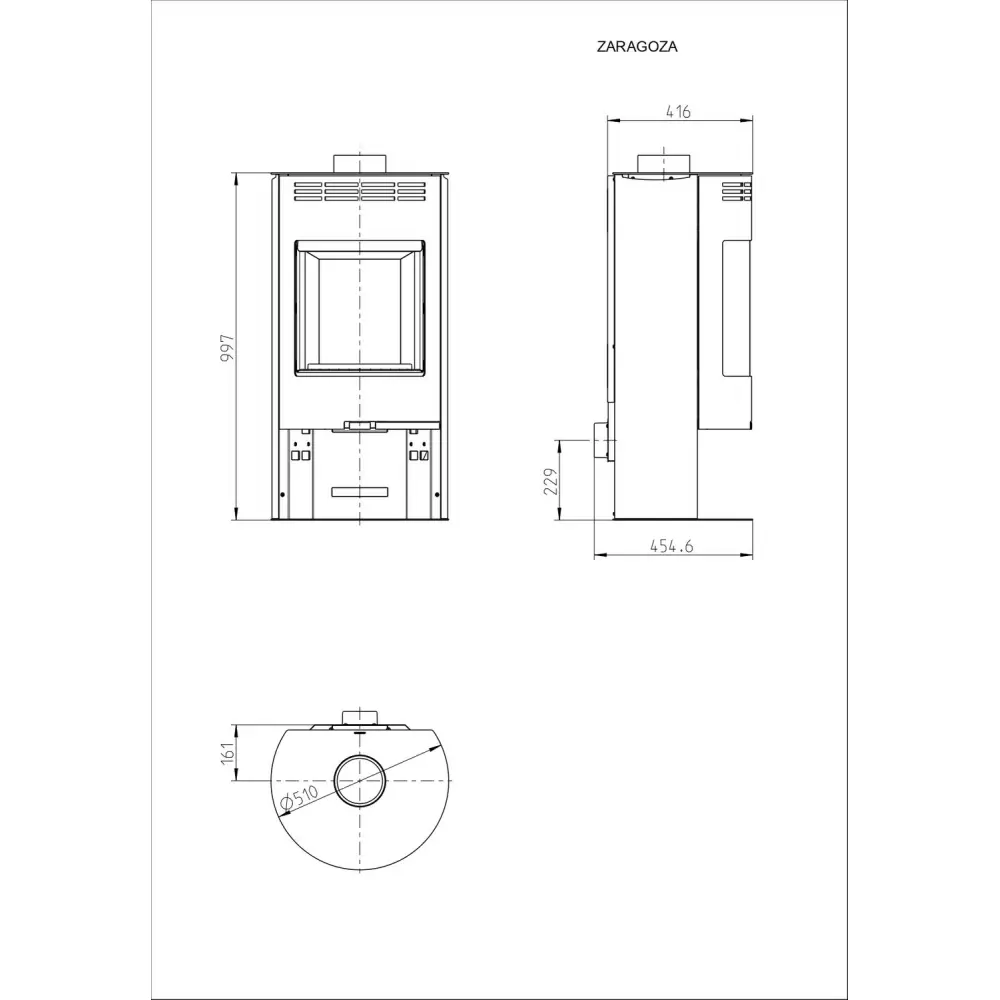 ZARAGOZA

416

997

229

454.6

161

Ø510